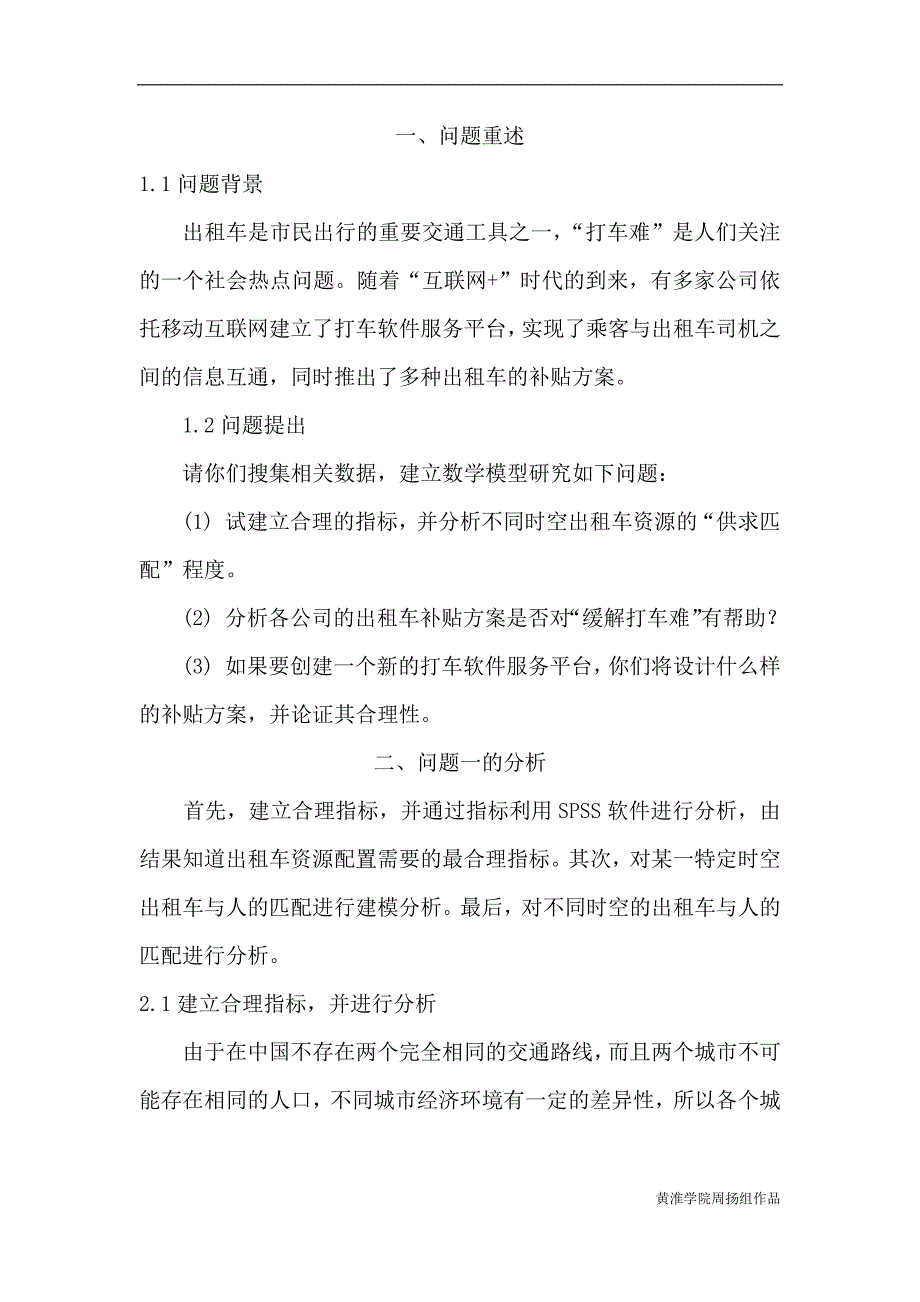 一、问题重述

1.1 问题背景

出租车是市民出行的重要交通工具之一，“打车难”是人们关注的一个社会热点问题。随着“互联网+”时代的到来，有多家公司依托移动互联网建立了打车软件服务平台，实现了乘客与出租车司机之间的信息互通，同时推出了多种出租车的补贴方案。

1.2 问题提出

请你们搜集相关数据，建立数学模型研究如下问题：

(1) 试建立合理的指标，并分析不同时空出租车资源的“供求匹配”程度。

(2) 分析各公司的出租车补贴方案是否对“缓解打车难”有帮助？

(3) 如果要创建一个新的打车软件服务平台，你们将设计什么样的补贴方案，并论证其合理性。

二、问题一的分析

首先，建立合理指标，并通过指标利用 SPSS 软件进行分析，由结果知道出租车资源配置需要的最合理指标。其次，对某一特定时空出租车与人的匹配进行建模分析。最后，对不同时空的出租车与人的匹配进行分析。

2.1 建立合理指标，并进行分析

由于在中国不存在两个完全相同的交通路线，而且两个城市不可能存在相同的人口，不同城市经济环境有一定的差异性，所以各个城

黄淮学院周扬组作品